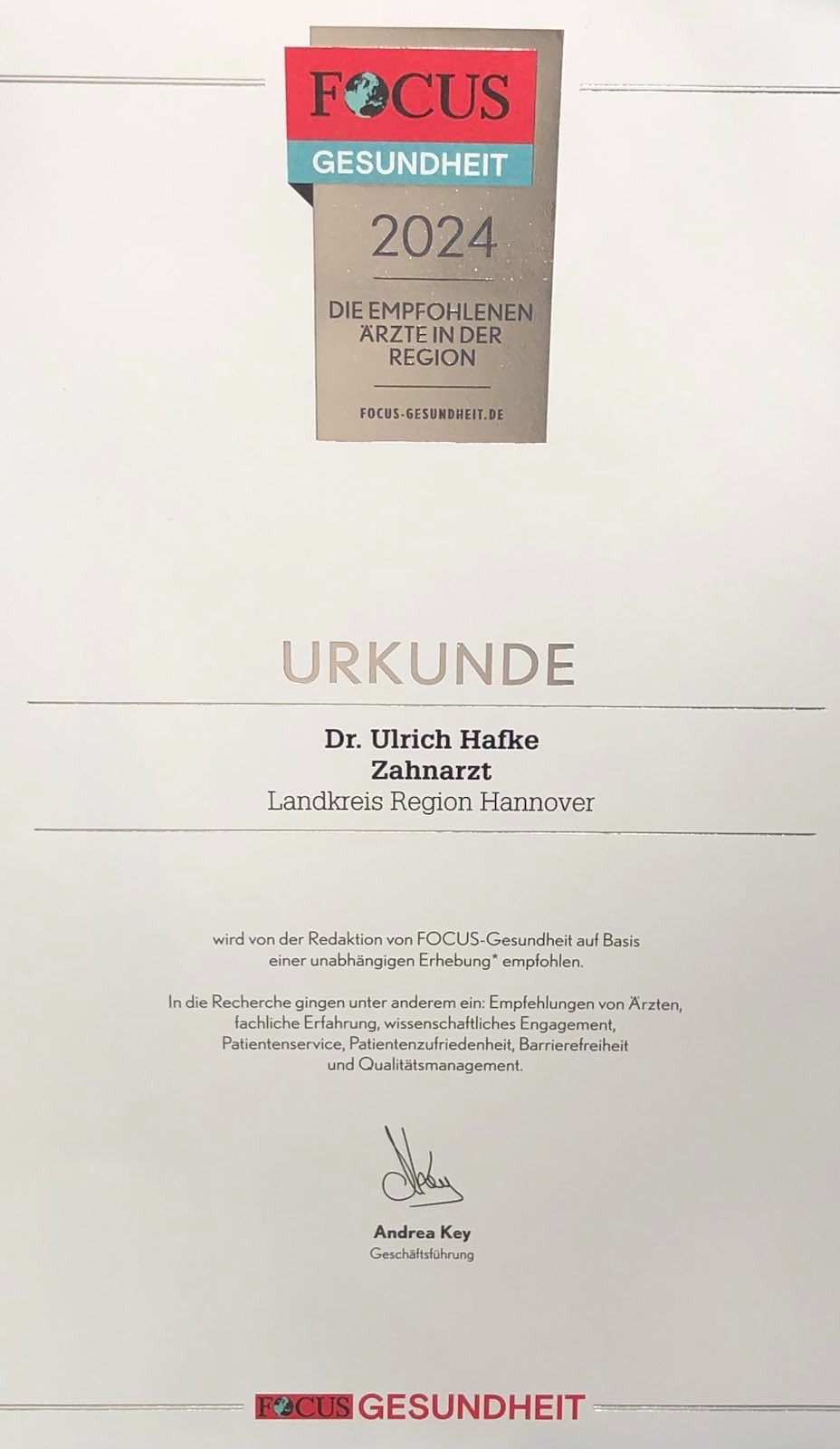 FOCUS
GESUNDHEIT
2024

DIE EMPFOHLENEN ÄRZTE IN DER REGION

FOCUS-GESUNDHEIT.DE

URKUNDE

Dr. Ulrich Hafke
Zahnarzt
Landkreis Region Hannover

wird von der Redaktion von FOCUS-Gesundheit auf Basis einer unabhängigen Erhebung* empfohlen.

In die Recherche gingen unter anderem ein: Empfehlungen von Ärzten, fachliche Erfahrung, wissenschaftliches Engagement, Patientenservice, Patientenzufriedenheit, Barrierefreiheit und Qualitätsmanagement.

Andrea Key
Geschäftsführung

FOCUS GESUNDHEIT